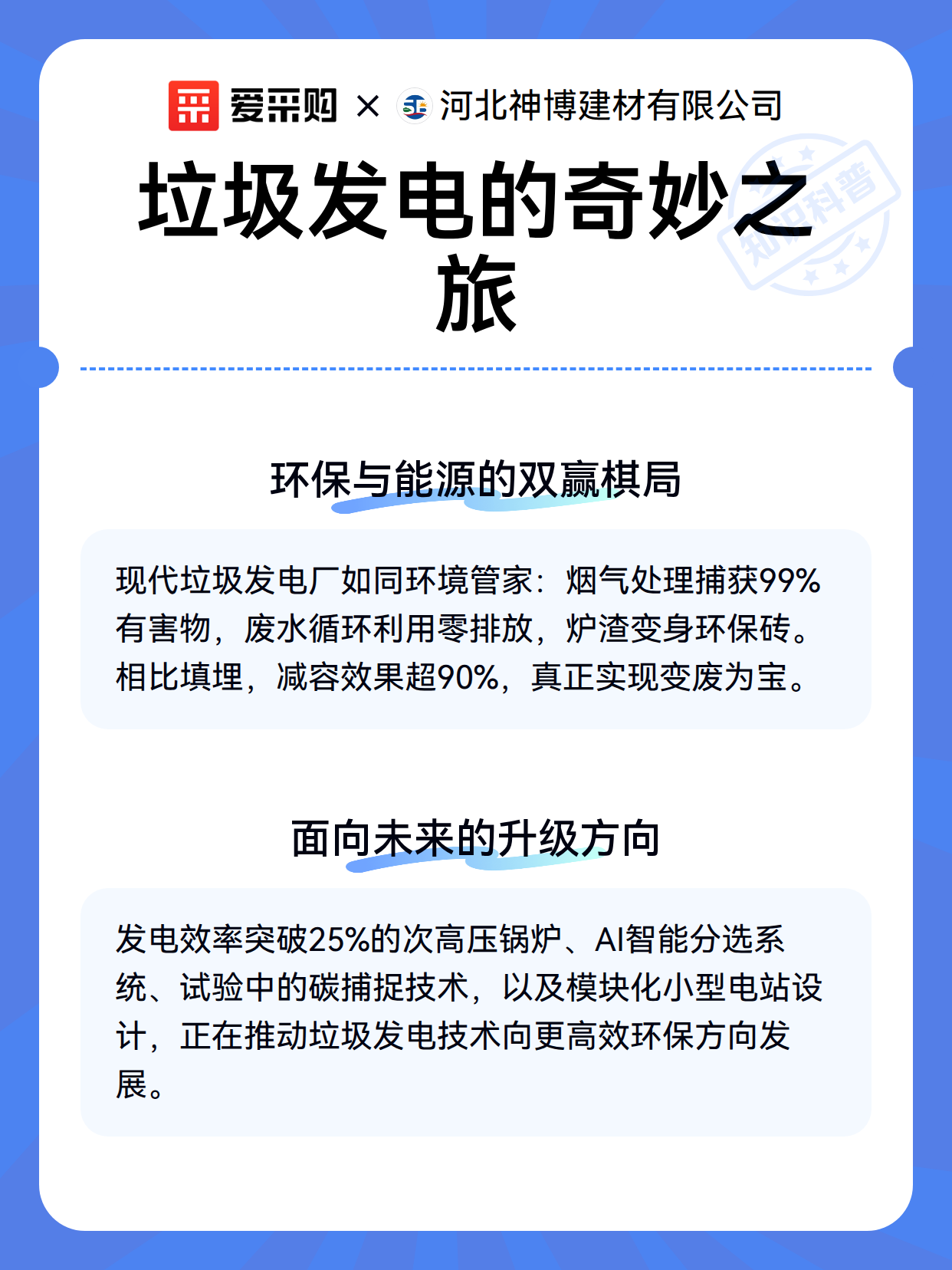 爱采购 × 河北神博建材有限公司

垃圾发电的奇妙之旅

知识科普

环保与能源的双赢棋局

现代垃圾发电厂如同环境管家：烟气处理捕获99%有害物，废水循环利用零排放，炉渣变身环保砖。相比填埋，减容效果超90%，真正实现变废为宝。

面向未来的升级方向

发电效率突破25%的次高压锅炉、AI智能分选系统、试验中的碳捕捉技术，以及模块化小型电站设计，正在推动垃圾发电技术向更高效环保方向发展。